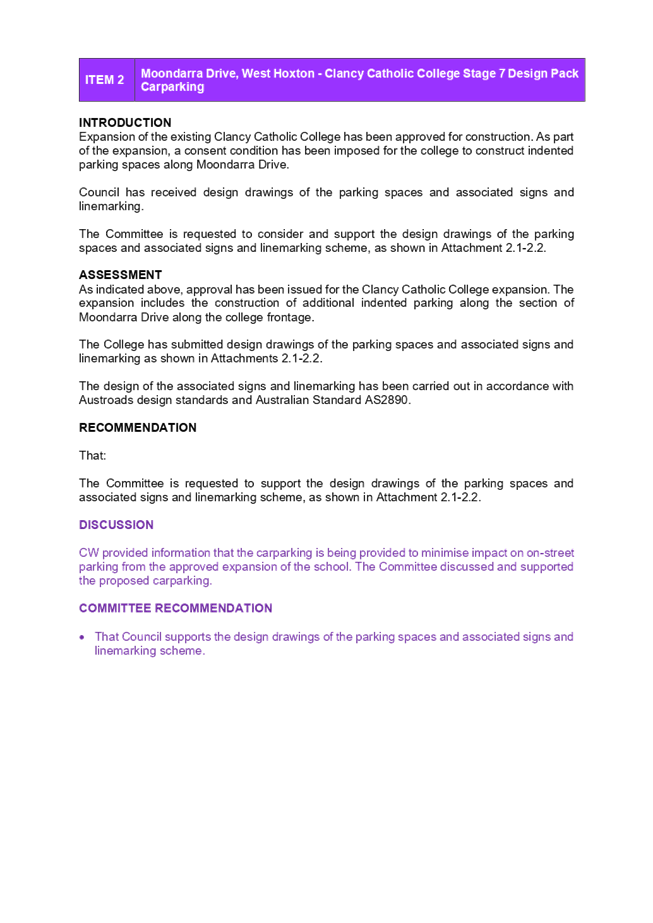 | ITEM 2 | Moondarra Drive, West Hoxton - Clancy Catholic College Stage 7 Design Pack Carparking |
|---|---|

INTRODUCTION
Expansion of the existing Clancy Catholic College has been approved for construction. As part of the expansion, a consent condition has been imposed for the college to construct indented parking spaces along Moondarra Drive.

Council has received design drawings of the parking spaces and associated signs and linemarking.

The Committee is requested to consider and support the design drawings of the parking spaces and associated signs and linemarking scheme, as shown in Attachment 2.1-2.2.

ASSESSMENT
As indicated above, approval has been issued for the Clancy Catholic College expansion. The expansion includes the construction of additional indented parking along the section of Moondarra Drive along the college frontage.

The College has submitted design drawings of the parking spaces and associated signs and linemarking as shown in Attachments 2.1-2.2.

The design of the associated signs and linemarking has been carried out in accordance with Austroads design standards and Australian Standard AS2890.

RECOMMENDATION

That:

The Committee is requested to support the design drawings of the parking spaces and associated signs and linemarking scheme, as shown in Attachment 2.1-2.2.

DISCUSSION

CW provided information that the carparking is being provided to minimise impact on on-street parking from the approved expansion of the school. The Committee discussed and supported the proposed carparking.

COMMITTEE RECOMMENDATION

• That Council supports the design drawings of the parking spaces and associated signs and linemarking scheme.